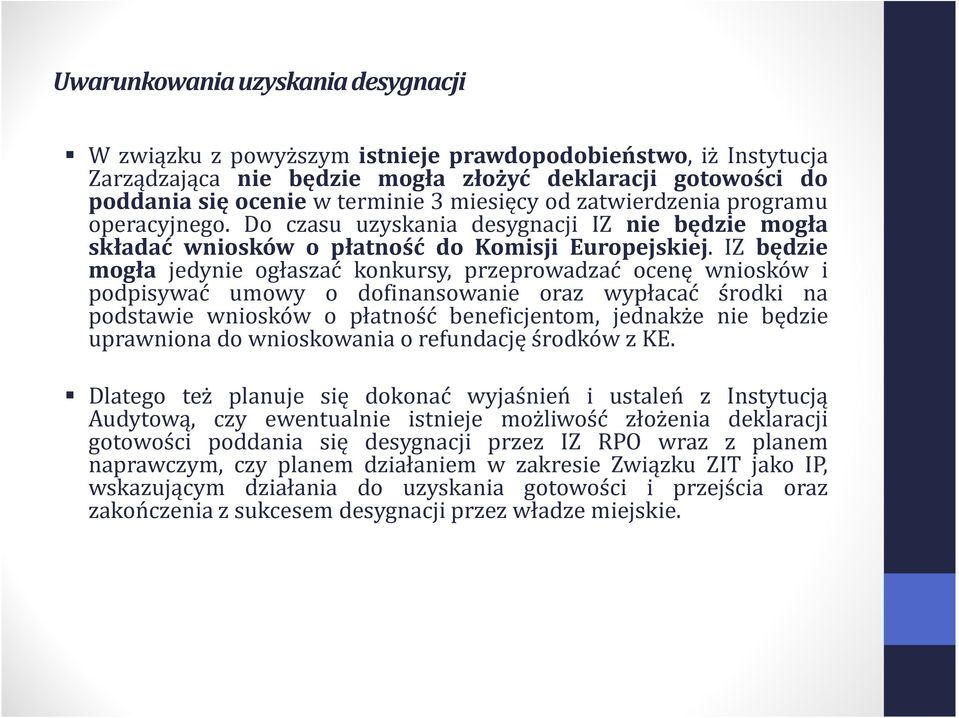 Uwarunkowania uzyskania desygnacji

▪ W związku z powyższym istnieje prawdopodobieństwo, iż Instytucja Zarządzająca nie będzie mogła złożyć deklaracji gotowości do poddania się ocenie w terminie 3 miesięcy od zatwierdzenia programu operacyjnego. Do czasu uzyskania desygnacji IZ nie będzie mogła składać wniosków o płatność do Komisji Europejskiej. IZ będzie mogła jedynie ogłaszać konkursy, przeprowadzać ocenę wniosków i podpisywać umowy o dofinansowanie oraz wypłacać środki na podstawie wniosków o płatność beneficjentom, jednakże nie będzie uprawniona do wnioskowania o refundację środków z KE.

▪ Dlatego też planuje się dokonać wyjaśnień i ustaleń z Instytucją Audytową, czy ewentualnie istnieje możliwość złożenia deklaracji gotowości poddania się desygnacji przez IZ RPO wraz z planem naprawczym, czy planem działaniem w zakresie Związku ZIT jako IP, wskazującym działania do uzyskania gotowości i przejścia oraz zakończenia z sukcesem desygnacji przez władze miejskie.